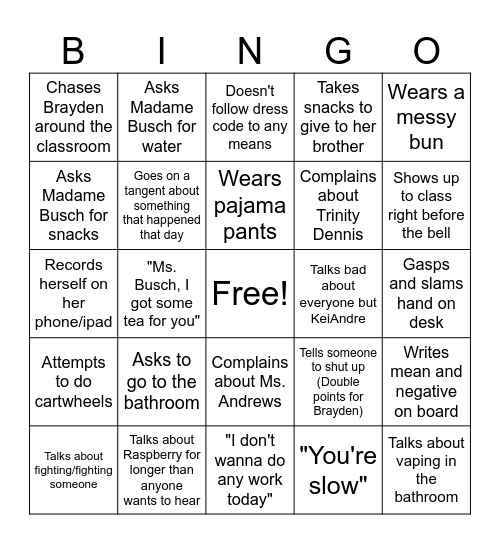 | B | I | N | G | O |
|---|---|---|---|---|
| Chases Brayden around the classroom | Asks Madame Busch for water | Doesn't follow dress code to any means | Takes snacks to give to her brother | Wears a messy bun |
| Asks Madame Busch for snacks | Goes on a tangent about something that happened that day | Wears pajama pants | Complains about Trinity Dennis | Shows up to class right before the bell |
| Records herself on her phone/ipad | "Ms. Busch, I got some tea for you" | Free! | Talks bad about everyone but KeiAndre | Gasps and slams hand on desk |
| Attempts to do cartwheels | Asks to go to the bathroom | Complains about Ms. Andrews | Tells someone to shut up (Double points for Brayden) | Writes mean and negative on board |
| Talks about fighting/fighting someone | Talks about Raspberry for longer than anyone wants to hear | "I don't wanna do any work today" | "You're slow" | Talks about vaping in the bathroom |